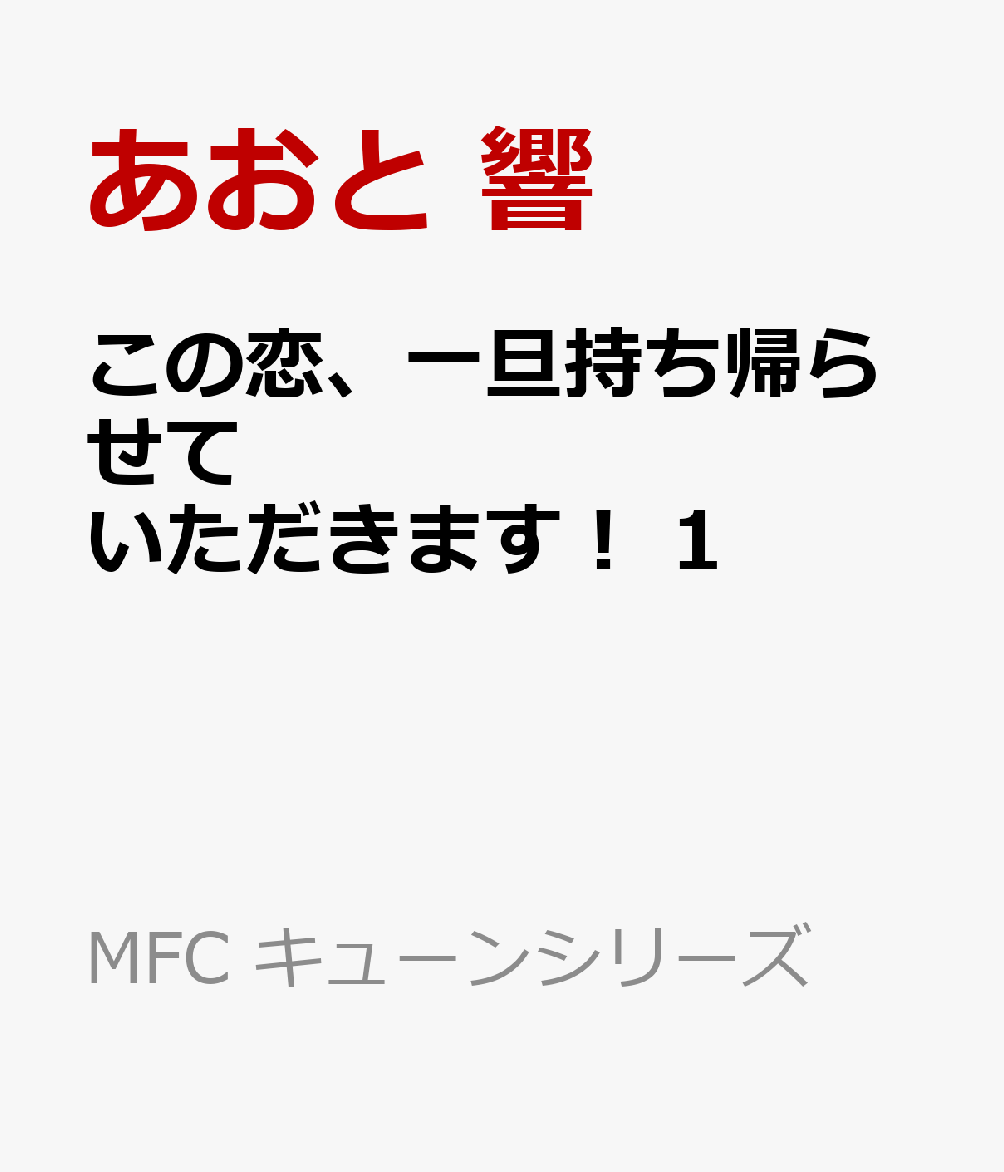 あおと 響

この恋、一旦持ち帰らせて
いただきます！ 1

MFC キューンシリーズ